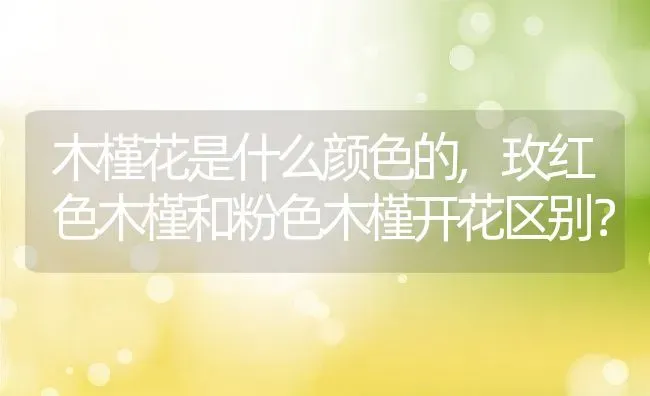 木槿花是什么颜色的，玫红色木槿和粉色木槿开花区别？